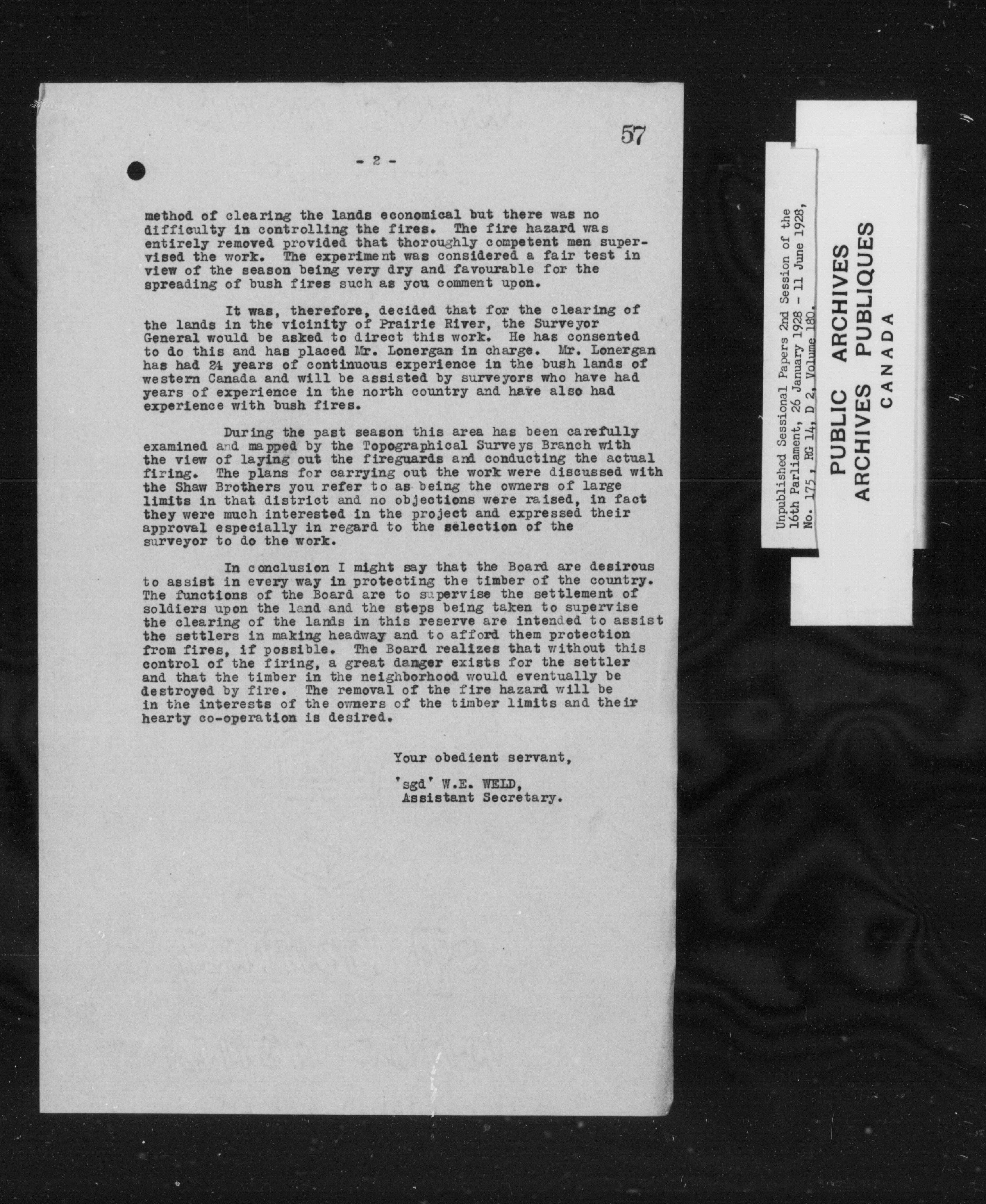 57

- 2 -

method of clearing the lands economical but there was no difficulty in controlling the fires. The fire hazard was entirely removed provided that thoroughly competent men supervised the work. The experiment was considered a fair test in view of the season being very dry and favourable for the spreading of bush fires such as you comment upon.

It was, therefore, decided that for the clearing of the lands in the vicinity of Prairie River, the Surveyor General would be asked to direct this work. He has consented to do this and has placed Mr. Lonergan in charge. Mr. Lonergan has had 24 years of continuous experience in the bush lands of western Canada and will be assisted by surveyors who have had years of experience in the north country and have also had experience with bush fires.

During the past season this area has been carefully examined and mapped by the Topographical Surveys Branch with the view of laying out the fireguards and conducting the actual firing. The plans for carrying out the work were discussed with the Shaw Brothers you refer to as being the owners of large limits in that district and no objections were raised, in fact they were much interested in the project and expressed their approval especially in regard to the selection of the surveyor to do the work.

In conclusion I might say that the Board are desirous to assist in every way in protecting the timber of the country. The functions of the Board are to supervise the settlement of soldiers upon the land and the steps being taken to supervise the clearing of the lands in this reserve are intended to assist the settlers in making headway and to afford them protection from fires, if possible. The Board realizes that without this control of the firing, a great danger exists for the settler and that the timber in the neighborhood would eventually be destroyed by fire. The removal of the fire hazard will be in the interests of the owners of the timber limits and their hearty co-operation is desired.

Your obedient servant,

'sgd' W.E. WELD,
Assistant Secretary.

Unpublished Sessional Papers 2nd Session of the 16th Parliament, 26 January 1928 - 11 June 1928, No. 175, RG 14, D 2, Volume 180.

PUBLIC ARCHIVES
ARCHIVES PUBLIQUES
CANADA